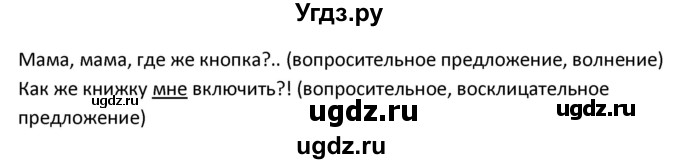 Угдз.ру

Мама, мама, где же кнопка?.. (вопросительное предложение, волнение)
Как же книжку мне включить?! (вопросительное, восклицательное предложение)

ugdz.ru

ugdz.ru

ugdz.ru

ugdz.ru